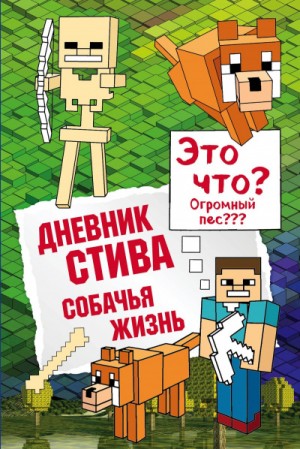 Это что?
Огромный пес???

ДНЕВНИК СТИВА
СОБАЧЬЯ ЖИЗНЬ